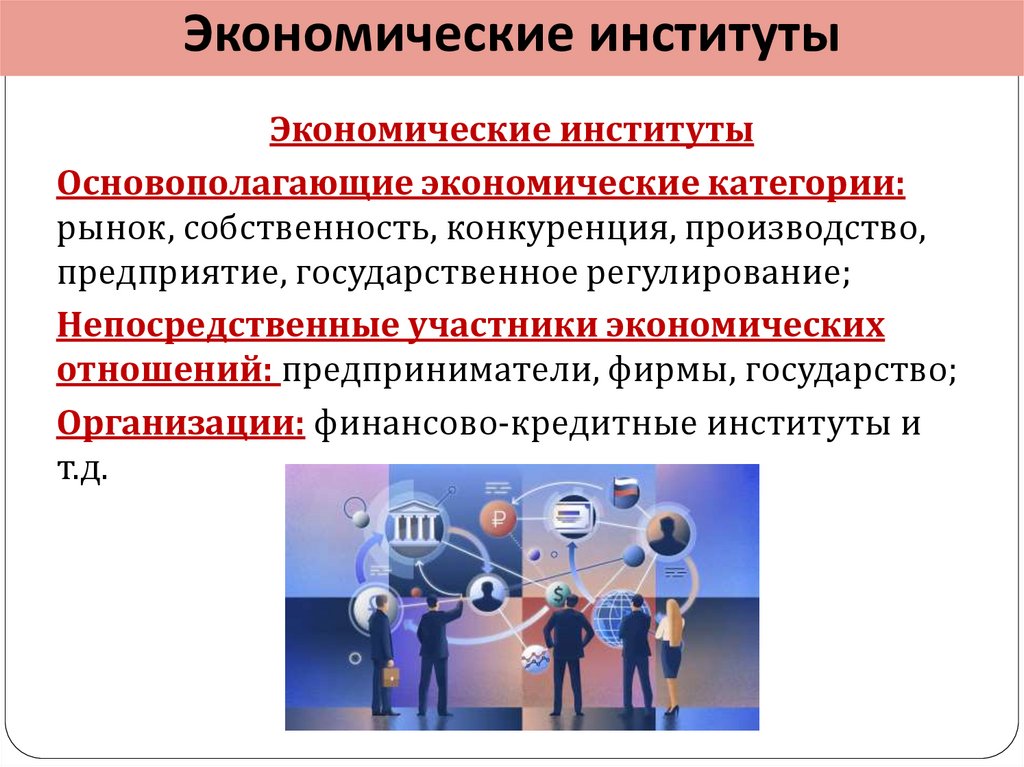 Экономические институты

Экономические институты

Основополагающие экономические категории: рынок, собственность, конкуренция, производство, предприятие, государственное регулирование;

Непосредственные участники экономических отношений: предприниматели, фирмы, государство;

Организации: финансово-кредитные институты и т.д.